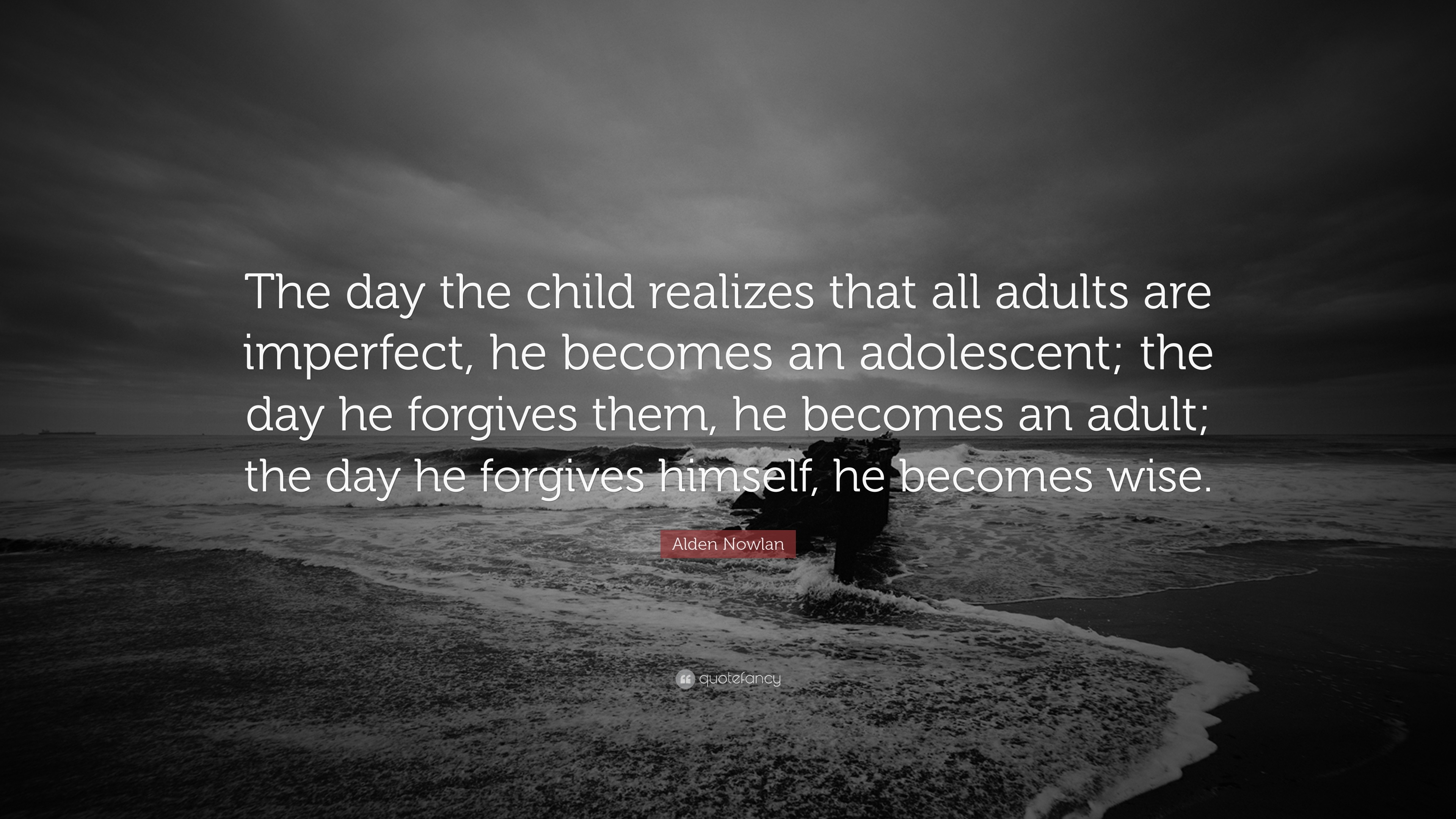 The day the child realizes that all adults are imperfect, he becomes an adolescent; the day he forgives them, he becomes an adult; the day he forgives himself, he becomes wise.

Alden Nowlan

quotefancy